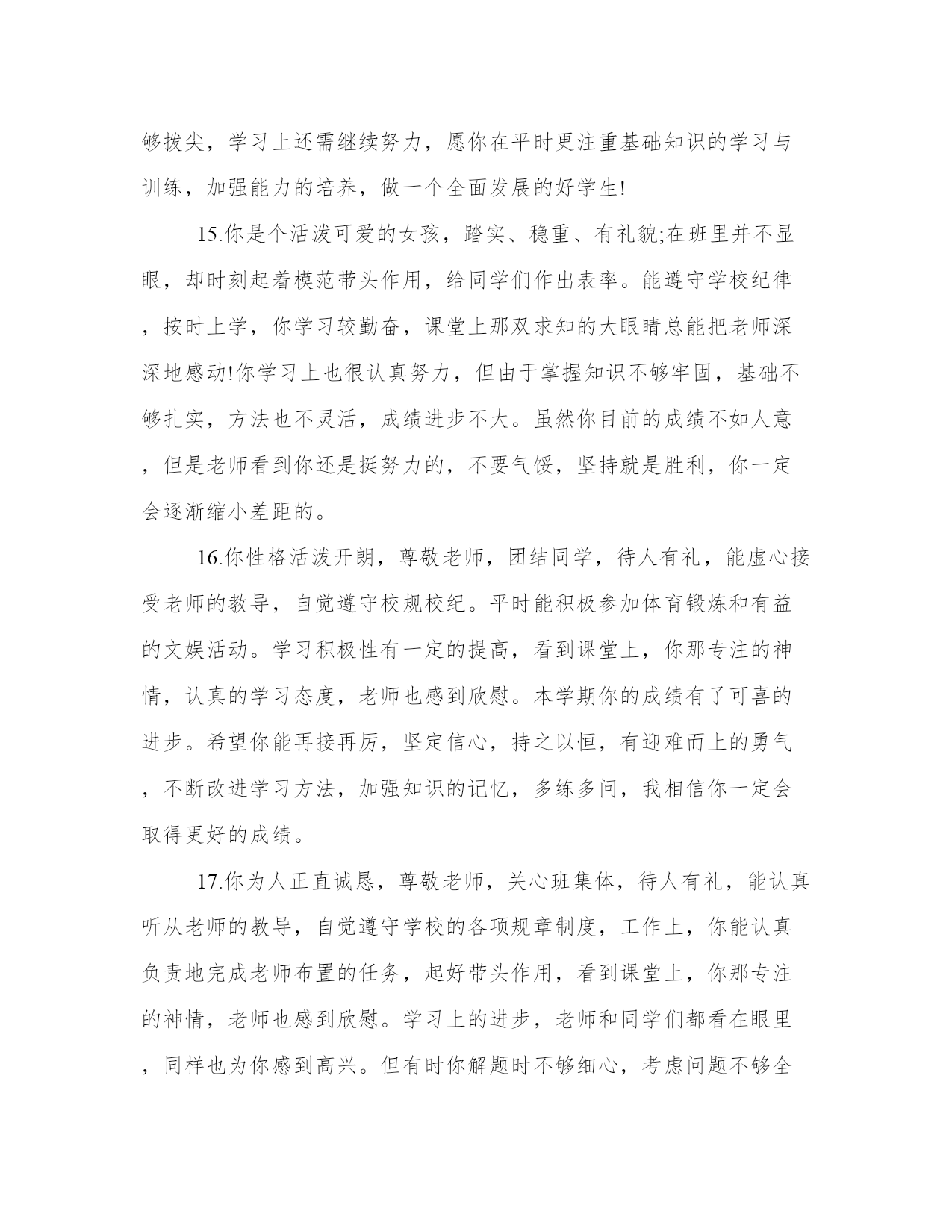 够拔尖，学习上还需继续努力，愿你在平时更注重基础知识的学习与训练，加强能力的培养，做一个全面发展的好学生!

15.你是个活泼可爱的女孩，踏实、稳重、有礼貌;在班里并不显眼，却时刻起着模范带头作用，给同学们作出表率。能遵守学校纪律，按时上学，你学习较勤奋，课堂上那双求知的大眼睛总能把老师深深地感动!你学习上也很认真努力，但由于掌握知识不够牢固，基础不够扎实，方法也不灵活，成绩进步不大。虽然你目前的成绩不如人意，但是老师看到你还是挺努力的，不要气馁，坚持就是胜利，你一定会逐渐缩小差距的。

16.你性格活泼开朗，尊敬老师，团结同学，待人有礼，能虚心接受老师的教导，自觉遵守校规校纪。平时能积极参加体育锻炼和有益的文娱活动。学习积极性有一定的提高，看到课堂上，你那专注的神情，认真的学习态度，老师也感到欣慰。本学期你的成绩有了可喜的进步。希望你能再接再厉，坚定信心，持之以恒，有迎难而上的勇气，不断改进学习方法，加强知识的记忆，多练多问，我相信你一定会取得更好的成绩。

17.你为人正直诚恳，尊敬老师，关心班集体，待人有礼，能认真听从老师的教导，自觉遵守学校的各项规章制度，工作上，你能认真负责地完成老师布置的任务，起好带头作用，看到课堂上，你那专注的神情，老师也感到欣慰。学习上的进步，老师和同学们都看在眼里，同样也为你感到高兴。但有时你解题时不够细心，考虑问题不够全